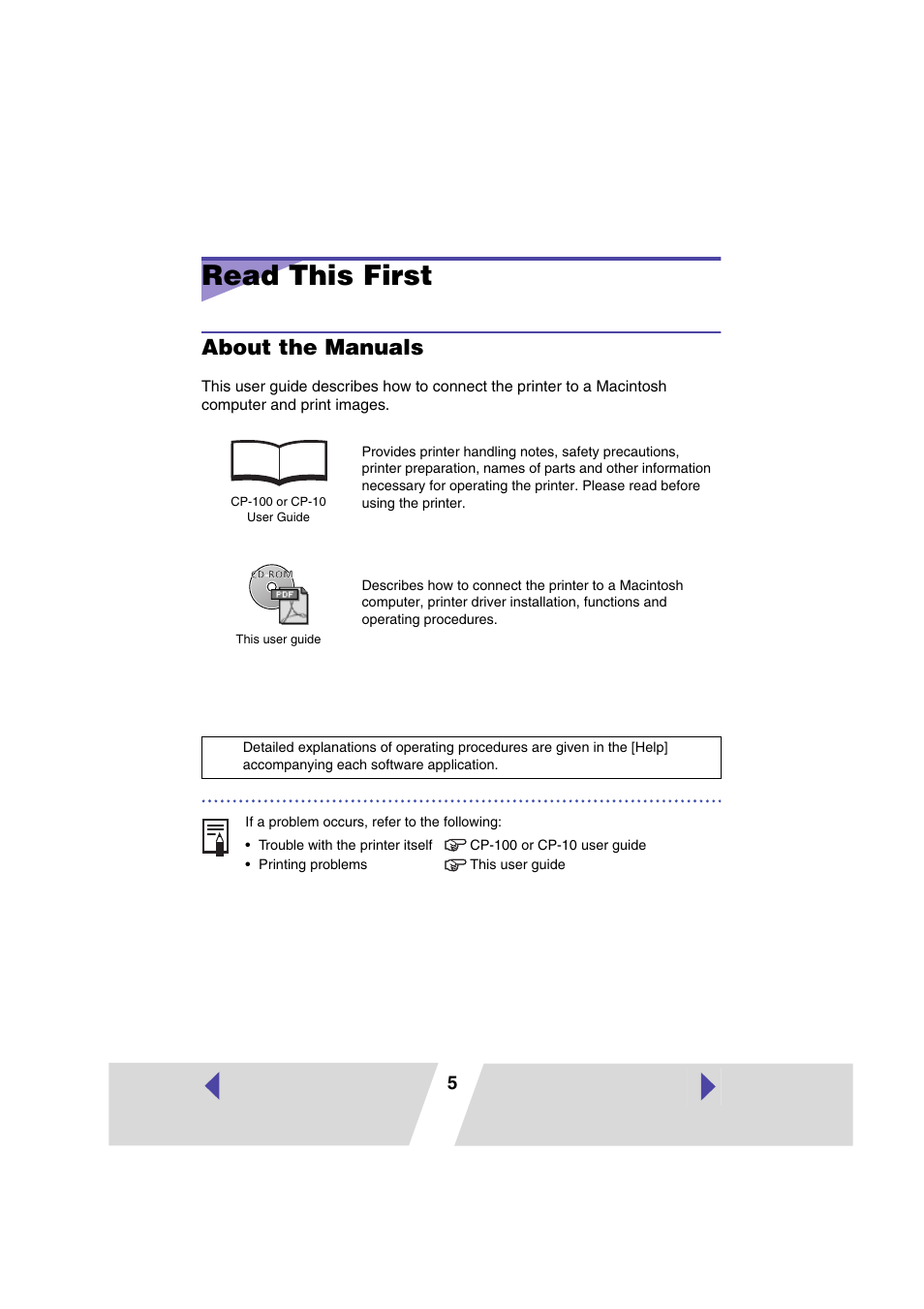 Read This First

About the Manuals

This user guide describes how to connect the printer to a Macintosh computer and print images.

CP-100 or CP-10 User Guide

Provides printer handling notes, safety precautions, printer preparation, names of parts and other information necessary for operating the printer. Please read before using the printer.

CD ROM
PDF
This user guide

Describes how to connect the printer to a Macintosh computer, printer driver installation, functions and operating procedures.

Detailed explanations of operating procedures are given in the [Help] accompanying each software application.

If a problem occurs, refer to the following:
• Trouble with the printer itself CP-100 or CP-10 user guide
• Printing problems This user guide

5